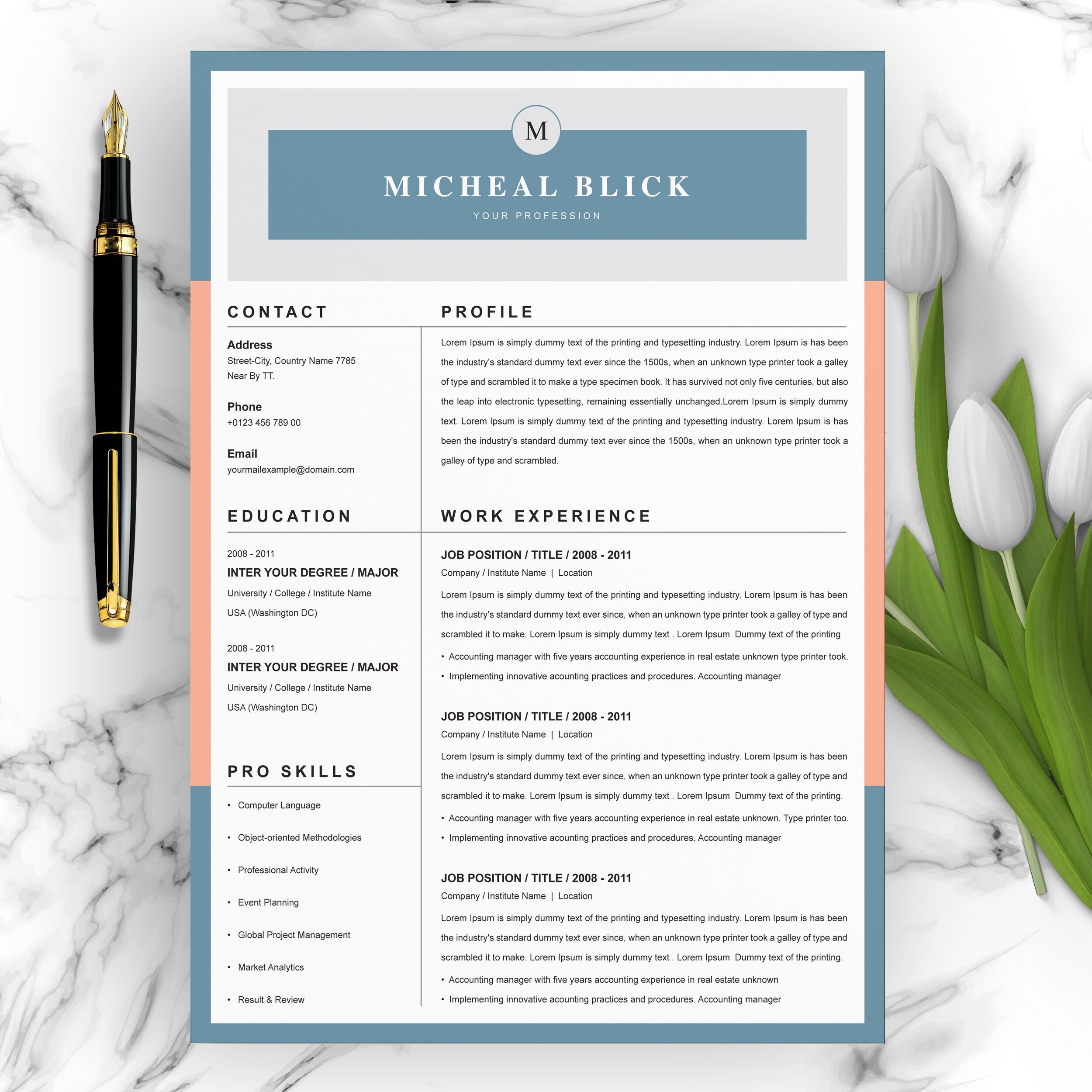 M

MICHEAL BLICK

YOUR PROFESSION

CONTACT

Address
Street-City, Country Name 7785
Near By TT.

Phone
+0123 456 789 00

Email
yourmailexample@domain.com

EDUCATION

2008 - 2011
INTER YOUR DEGREE / MAJOR
University / College / Institute Name
USA (Washington DC)

2008 - 2011
INTER YOUR DEGREE / MAJOR
University / College / Institute Name
USA (Washington DC)

PRO SKILLS

• Computer Language
• Object-oriented Methodologies
• Professional Activity
• Event Planning
• Global Project Management
• Market Analytics
• Result & Review

PROFILE

Lorem Ipsum is simply dummy text of the printing and typesetting industry. Lorem Ipsum is has been the industry's standard dummy text ever since the 1500s, when an unknown type printer took a galley of type and scrambled it to make a type specimen book. It has survived not only five centuries, but also the leap into electronic typesetting, remaining essentially unchanged.Lorem Ipsum is simply dummy text. Lorem Ipsum is simply dummy text of the printing and typesetting industry. Lorem Ipsum is has been the industry's standard dummy text ever since the 1500s, when an unknown type printer took a galley of type and scrambled.

WORK EXPERIENCE

JOB POSITION / TITLE / 2008 - 2011
Company / Institute Name | Location
Lorem Ipsum is simply dummy text of the printing and typesetting industry. Lorem Ipsum is has been the industry's standard dummy text ever since, when an unknown type printer took a galley of type and scrambled it to make. Lorem Ipsum is simply dummy text . Lorem Ipsum Dummy text of the printing
• Accounting manager with five years accounting experience in real estate unknown type printer took.
• Implementing innovative acounting practices and procedures. Accounting manager

JOB POSITION / TITLE / 2008 - 2011
Company / Institute Name | Location
Lorem Ipsum is simply dummy text of the printing and typesetting industry. Lorem Ipsum is has been the industry's standard dummy text ever since, when an unknown type printer took a galley of type and scrambled it to make. Lorem Ipsum is simply dummy text . Lorem Ipsum Dummy text of the printing.
• Accounting manager with five years accounting experience in real estate unknown. Type printer too.
• Implementing innovative acounting practices and procedures. Accounting manager

JOB POSITION / TITLE / 2008 - 2011
Company / Institute Name | Location
Lorem Ipsum is simply dummy text of the printing and typesetting industry. Lorem Ipsum is has been the industry's standard dummy text ever since, when an unknown type printer took a galley of type and scrambled it to make. Lorem Ipsum is simply dummy text . Lorem Ipsum Dummy text of the printing.
• Accounting manager with five years accounting experience in real estate unknown
• Implementing innovative acounting practices and procedures. Accounting manager